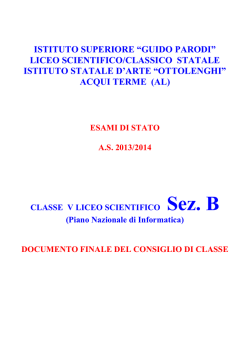 ISTITUTO SUPERIORE “GUIDO PARODI”
LICEO SCIENTIFICO/CLASSICO STATALE
ISTITUTO STATALE D’ARTE “OTTOLENGHI”
ACQUI TERME (AL)

ESAMI DI STATO

A.S. 2013/2014

CLASSE V LICEO SCIENTIFICO Sez. B
(Piano Nazionale di Informatica)

DOCUMENTO FINALE DEL CONSIGLIO DI CLASSE